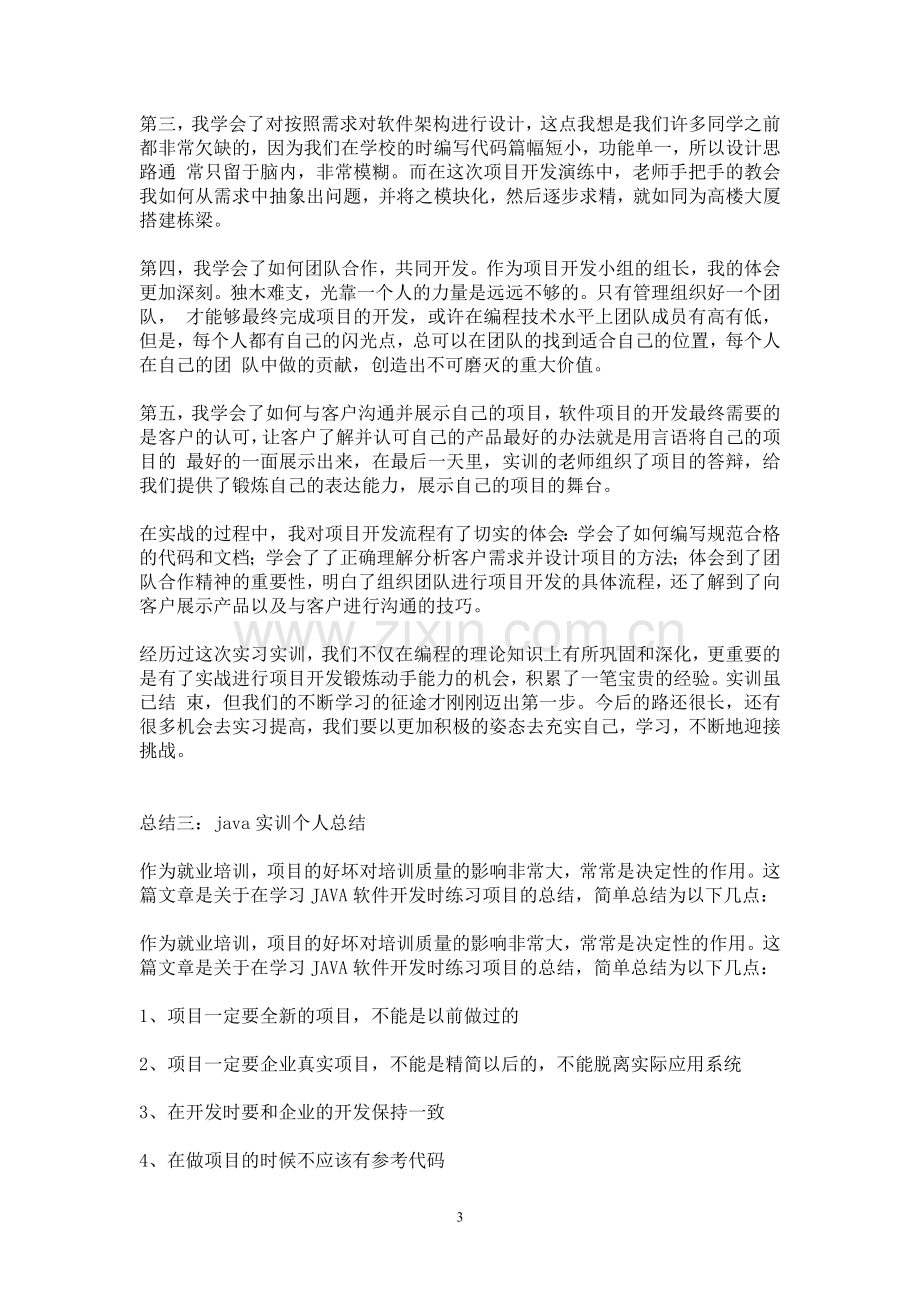 第三，我学会了对按照需求对软件架构进行设计，这点我想是我们许多同学之前都非常欠缺的，因为我们在学校的时编写代码篇幅短小，功能单一，所以设计思路通 常只留于脑内，非常模糊。而在这次项目开发演练中，老师手把手的教会我如何从需求中抽象出问题，并将之模块化，然后逐步求精，就如同为高楼大厦搭建栋梁。

第四，我学会了如何团队合作，共同开发。作为项目开发小组的组长，我的体会更加深刻。独木难支，光靠一个人的力量是远远不够的。只有管理组织好一个团队， 才能够最终完成项目的开发，或许在编程技术水平上团队成员有高有低，但是，每个人都有自己的闪光点，总可以在团队的找到适合自己的位置，每个人在自己的团 队中做的贡献，创造出不可磨灭的重大价值。

第五，我学会了如何与客户沟通并展示自己的项目，软件项目的开发最终需要的是客户的认可，让客户了解并认可自己的产品最好的办法就是用言语将自己的项目的 最好的一面展示出来，在最后一天里，实训的老师组织了项目的答辩，给我们提供了锻炼自己的表达能力，展示自己的项目的舞台。

在实战的过程中，我对项目开发流程有了切实的体会：学会了如何编写规范合格的代码和文档；学会了了正确理解分析客户需求并设计项目的方法；体会到了团队合作精神的重要性，明白了组织团队进行项目开发的具体流程，还了解到了向客户展示产品以及与客户进行沟通的技巧。

经历过这次实习实训，我们不仅在编程的理论知识上有所巩固和深化，更重要的是有了实战进行项目开发锻炼动手能力的机会，积累了一笔宝贵的经验。实训虽已结 束，但我们的不断学习的征途才刚刚迈出第一步。今后的路还很长，还有很多机会去实习提高，我们要以更加积极的姿态去充实自己，学习，不断地迎接挑战。

总结三：java实训个人总结

作为就业培训，项目的好坏对培训质量的影响非常大，常常是决定性的作用。这篇文章是关于在学习JAVA软件开发时练习项目的总结，简单总结为以下几点：

作为就业培训，项目的好坏对培训质量的影响非常大，常常是决定性的作用。这篇文章是关于在学习JAVA软件开发时练习项目的总结，简单总结为以下几点：

1、项目一定要全新的项目，不能是以前做过的

2、项目一定要企业真实项目，不能是精简以后的，不能脱离实际应用系统

3、在开发时要和企业的开发保持一致

4、在做项目的时候不应该有参考代码

3

www.zixin.com.cn